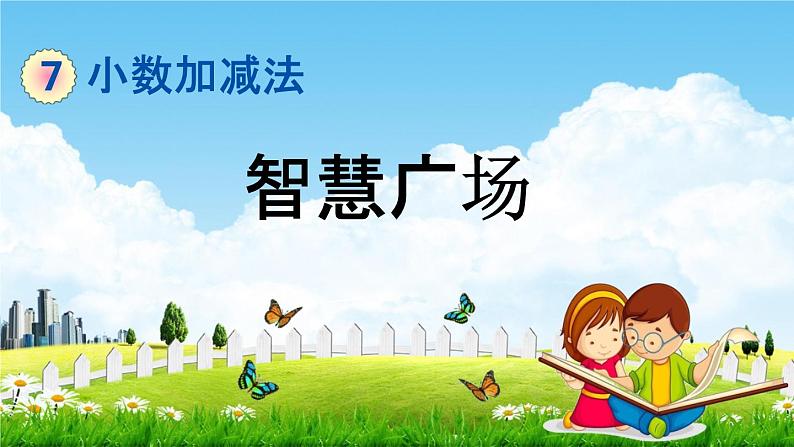 7 小数加减法

智慧广场